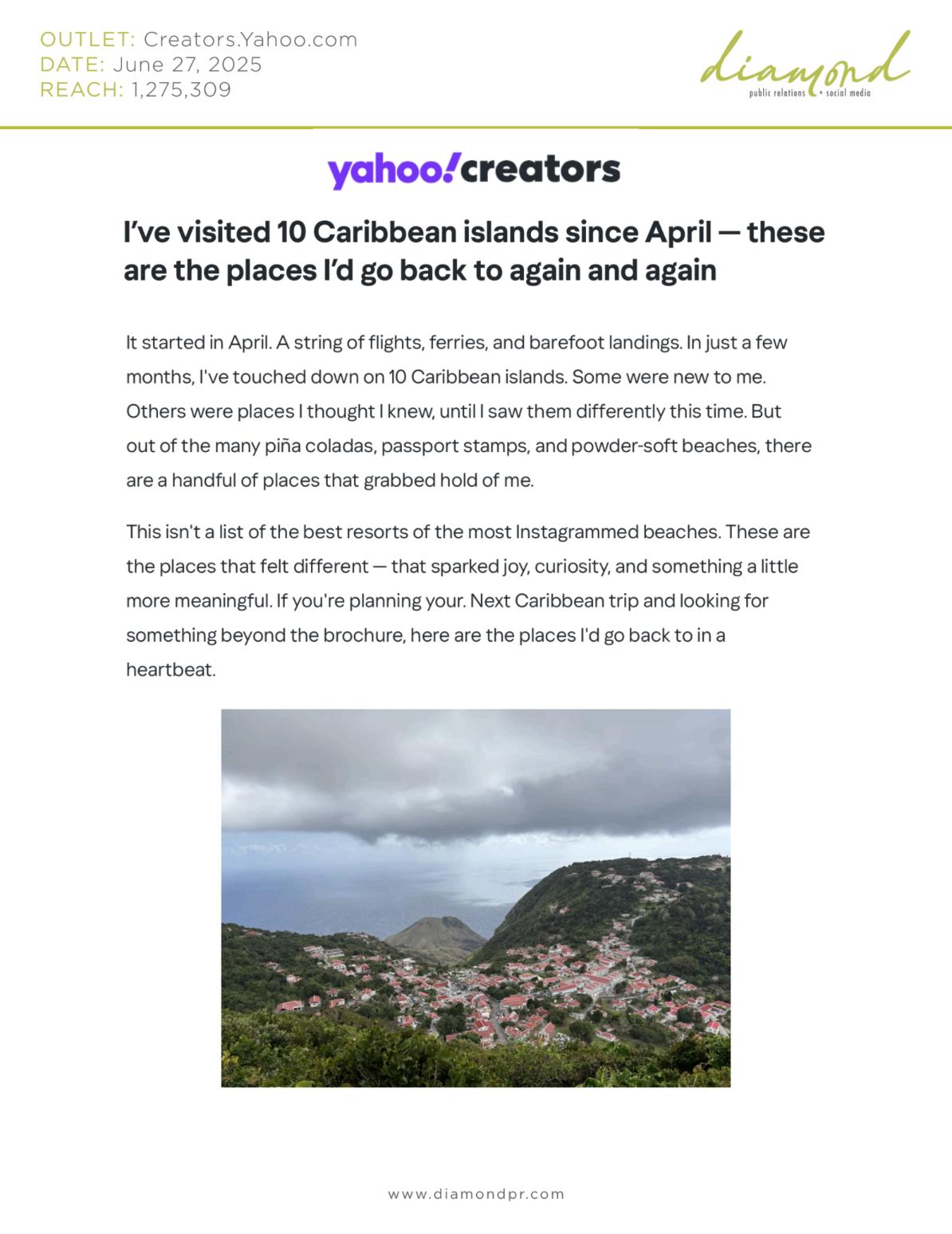 OUTLET: Creators.Yahoo.com
DATE: June 27, 2025
REACH: 1,275,309

diamond
public relations + social media

yahoo!creators

I've visited 10 Caribbean islands since April — these are the places I'd go back to again and again

It started in April. A string of flights, ferries, and barefoot landings. In just a few months, I've touched down on 10 Caribbean islands. Some were new to me. Others were places I thought I knew, until I saw them differently this time. But out of the many piña coladas, passport stamps, and powder-soft beaches, there are a handful of places that grabbed hold of me.

This isn't a list of the best resorts of the most Instagrammed beaches. These are the places that felt different — that sparked joy, curiosity, and something a little more meaningful. If you're planning your. Next Caribbean trip and looking for something beyond the brochure, here are the places I'd go back to in a heartbeat.

www.diamondpr.com